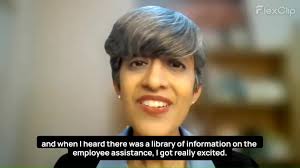 FlexClip

and when I heard there was a library of information on the employee assistance, I got really excited.